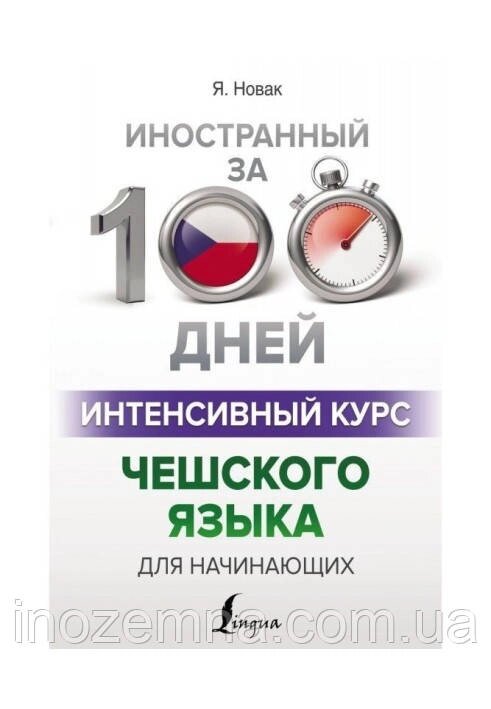 Я. Новак

ИНОСТРАННЫЙ ЗА

100

ДНЕЙ

ИНТЕНСИВНЫЙ КУРС

ЧЕШСКОГО ЯЗЫКА

ДЛЯ НАЧИНАЮЩИХ

Lingua

inozemna.com.ua